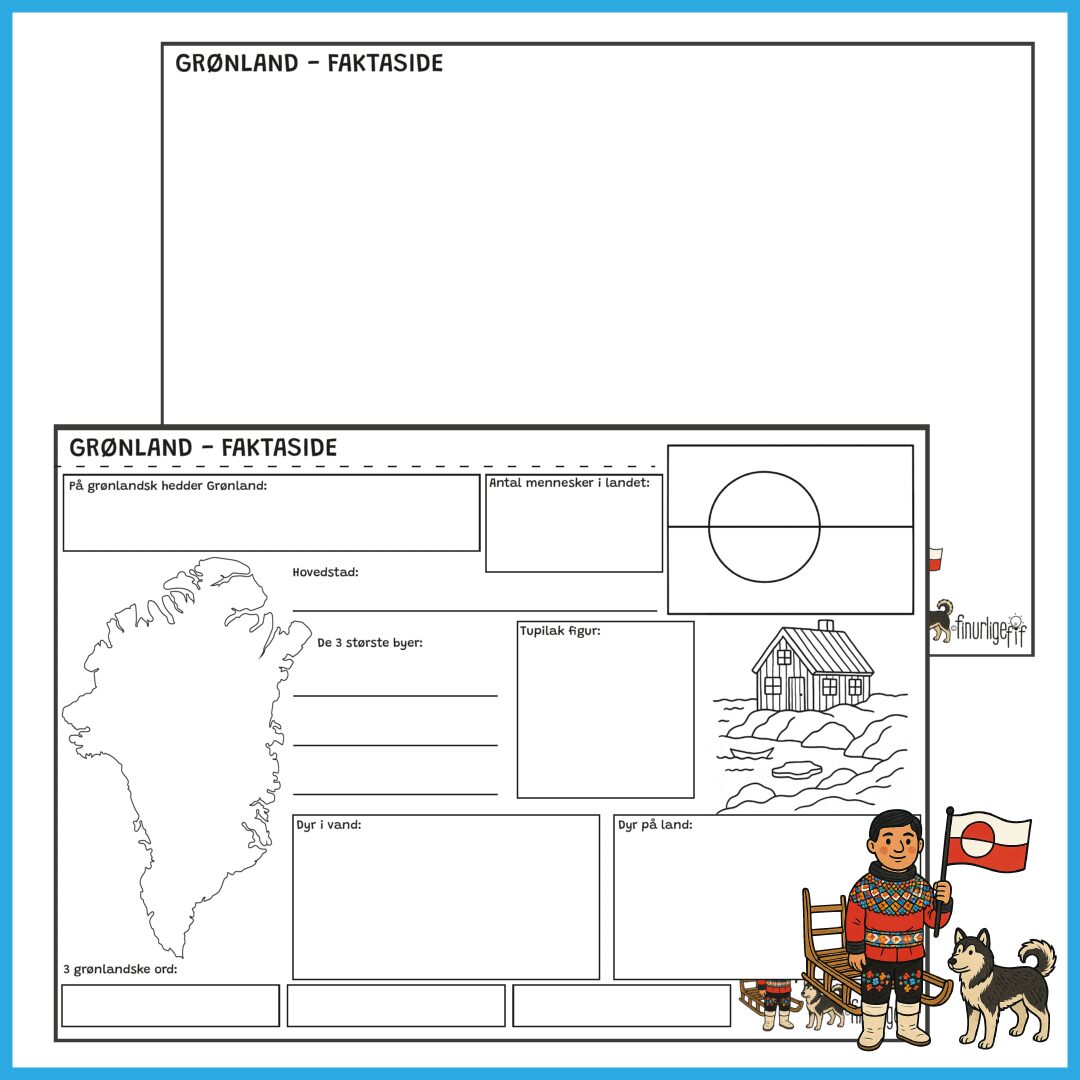 GRØNLAND - FAKTASIDE

finurligefif

GRØNLAND - FAKTASIDE

På grønlandsk hedder Grønland:

Antal mennesker i landet:

Hovedstad:

____

De 3 største byer:

____

____

____

Tupilak figur:

Dyr i vand:

Dyr på land:

3 grønlandske ord: